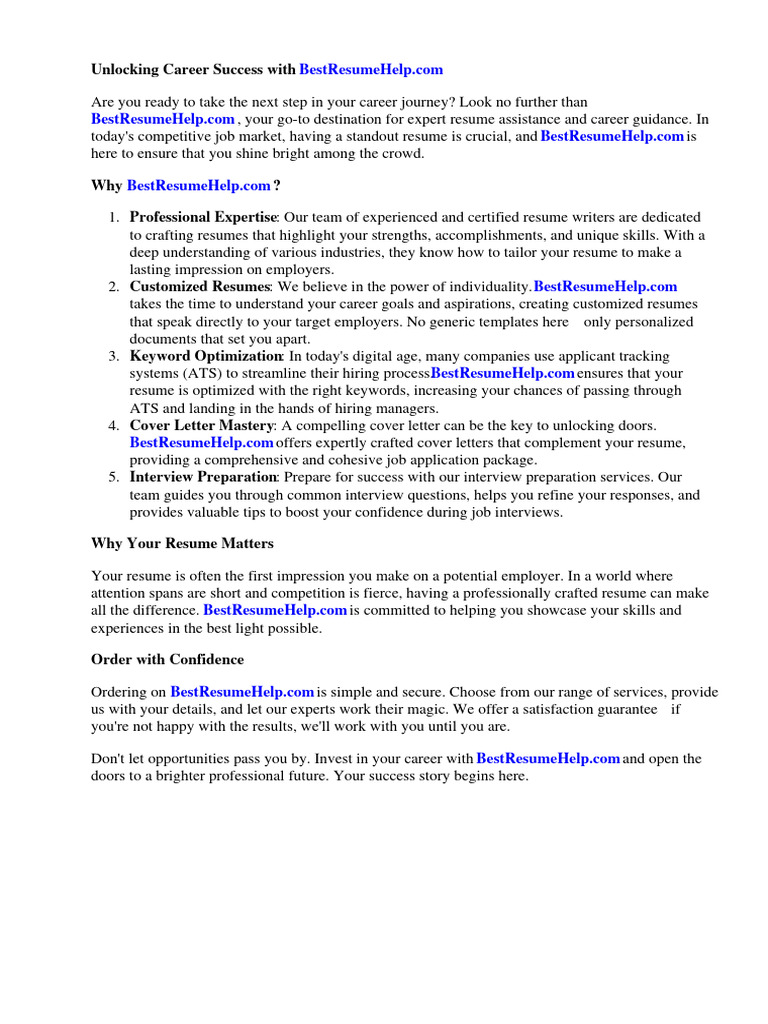 Unlocking Career Success with BestResumeHelp.com

Are you ready to take the next step in your career journey? Look no further than BestResumeHelp.com , your go-to destination for expert resume assistance and career guidance. In today's competitive job market, having a standout resume is crucial, and BestResumeHelp.com is here to ensure that you shine bright among the crowd.

Why BestResumeHelp.com ?

1. Professional Expertise: Our team of experienced and certified resume writers are dedicated to crafting resumes that highlight your strengths, accomplishments, and unique skills. With a deep understanding of various industries, they know how to tailor your resume to make a lasting impression on employers.
2. Customized Resumes: We believe in the power of individuality. BestResumeHelp.com takes the time to understand your career goals and aspirations, creating customized resumes that speak directly to your target employers. No generic templates here only personalized documents that set you apart.
3. Keyword Optimization: In today's digital age, many companies use applicant tracking systems (ATS) to streamline their hiring process BestResumeHelp.com ensures that your resume is optimized with the right keywords, increasing your chances of passing through ATS and landing in the hands of hiring managers.
4. Cover Letter Mastery: A compelling cover letter can be the key to unlocking doors. BestResumeHelp.com offers expertly crafted cover letters that complement your resume, providing a comprehensive and cohesive job application package.
5. Interview Preparation: Prepare for success with our interview preparation services. Our team guides you through common interview questions, helps you refine your responses, and provides valuable tips to boost your confidence during job interviews.

Why Your Resume Matters

Your resume is often the first impression you make on a potential employer. In a world where attention spans are short and competition is fierce, having a professionally crafted resume can make all the difference. BestResumeHelp.com is committed to helping you showcase your skills and experiences in the best light possible.

Order with Confidence

Ordering on BestResumeHelp.com is simple and secure. Choose from our range of services, provide us with your details, and let our experts work their magic. We offer a satisfaction guarantee if you're not happy with the results, we'll work with you until you are.

Don't let opportunities pass you by. Invest in your career with BestResumeHelp.com and open the doors to a brighter professional future. Your success story begins here.